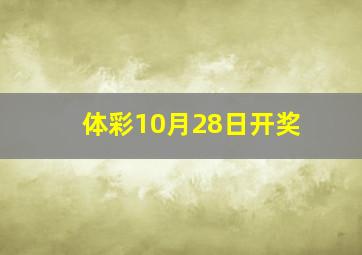 体彩10月28日开奖